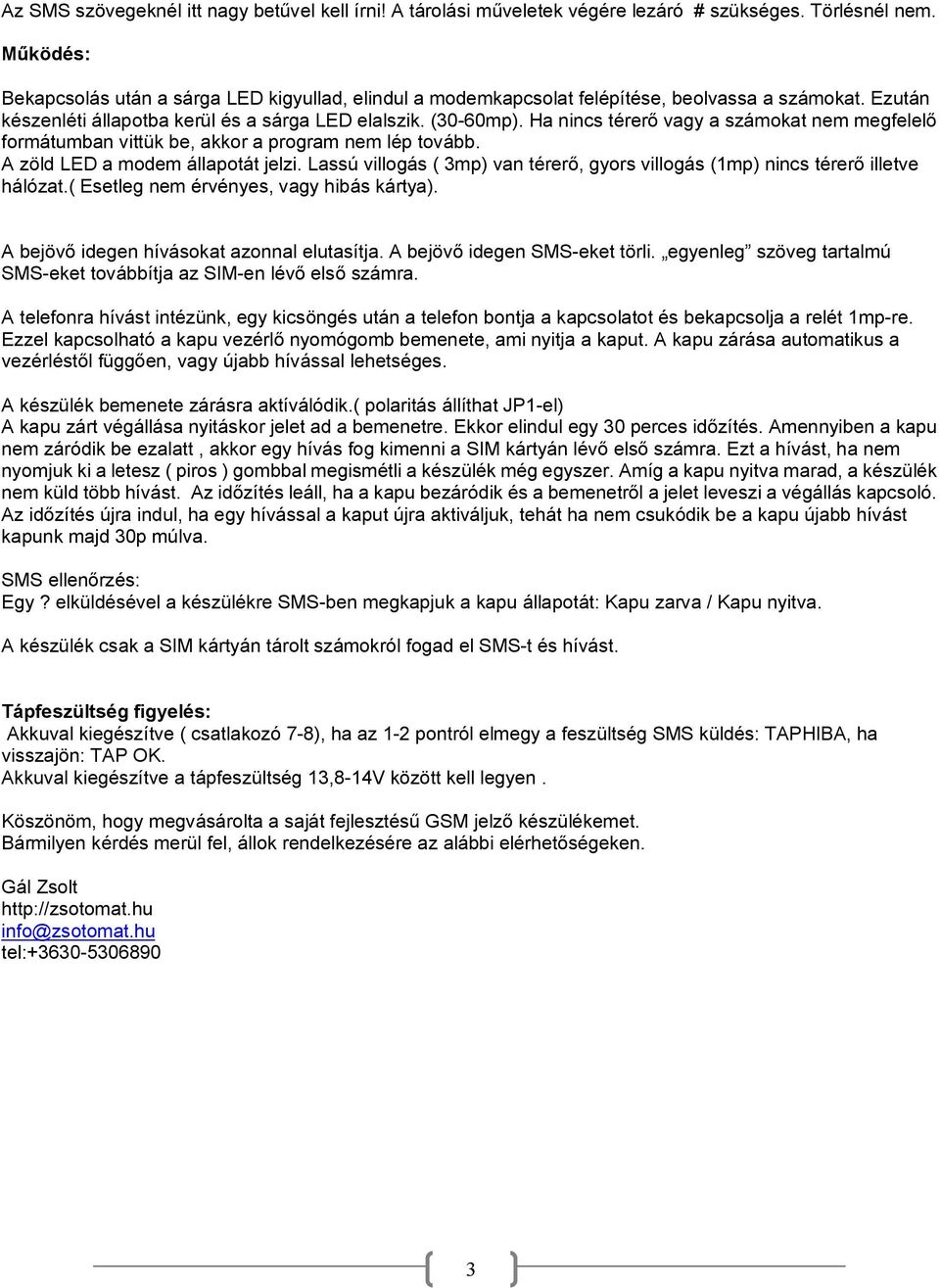 Az SMS szövegeknél itt nagy betűvel kell írni! A tárolási műveletek végére lezáró # szükséges. Törlésnél nem.

Működés:

Bekapcsolás után a sárga LED kigyullad, elindul a modemkapcsolat felépítése, beolvassa a számokat. Ezután készenléti állapotba kerül és a sárga LED elalszik. (30-60mp). Ha nincs térerő vagy a számokat nem megfelelő formátumban vittük be, akkor a program nem lép tovább.
A zöld LED a modem állapotát jelzi. Lassú villogás ( 3mp) van térerő, gyors villogás (1mp) nincs térerő illetve hálózat.( Esetleg nem érvényes, vagy hibás kártya).

A bejövő idegen hívásokat azonnal elutasítja. A bejövő idegen SMS-eket törli. „egyenleg” szöveg tartalmú SMS-eket továbbítja az SIM-en lévő első számra.

A telefonra hívást intézünk, egy kicsöngés után a telefon bontja a kapcsolatot és bekapcsolja a relét 1mp-re. Ezzel kapcsolható a kapu vezérlő nyomógomb bemenete, ami nyitja a kaput. A kapu zárása automatikus a vezérléstől függően, vagy újabb hívással lehetséges.

A készülék bemenete zárásra aktíválódik.( polaritás állíthat JP1-el)
A kapu zárt végállása nyitáskor jelet ad a bemenetre. Ekkor elindul egy 30 perces időzítés. Amennyiben a kapu nem záródik be ezalatt , akkor egy hívás fog kimenni a SIM kártyán lévő első számra. Ezt a hívást, ha nem nyomjuk ki a letesz ( piros ) gombbal megismétli a készülék még egyszer. Amíg a kapu nyitva marad, a készülék nem küld több hívást. Az időzítés leáll, ha a kapu bezáródik és a bemenetről a jelet leveszi a végállás kapcsoló. Az időzítés újra indul, ha egy hívással a kaput újra aktiváljuk, tehát ha nem csukódik be a kapu újabb hívást kapunk majd 30p múlva.

SMS ellenőrzés:
Egy ? elküldésével a készülékre SMS-ben megkapjuk a kapu állapotát: Kapu zarva / Kapu nyitva.

A készülék csak a SIM kártyán tárolt számokról fogad el SMS-t és hívást.

Tápfeszültség figyelés:
Akkuval kiegészítve ( csatlakozó 7-8), ha az 1-2 pontról elmegy a feszültség SMS küldés: TAPHIBA, ha visszajön: TAP OK.
Akkuval kiegészítve a tápfeszültség 13,8-14V között kell legyen .

Köszönöm, hogy megvásárolta a saját fejlesztésű GSM jelző készülékemet.
Bármilyen kérdés merül fel, állok rendelkezésére az alábbi elérhetőségeken.

Gál Zsolt
http://zsotomat.hu
info@zsotomat.hu
tel:+3630-5306890

3